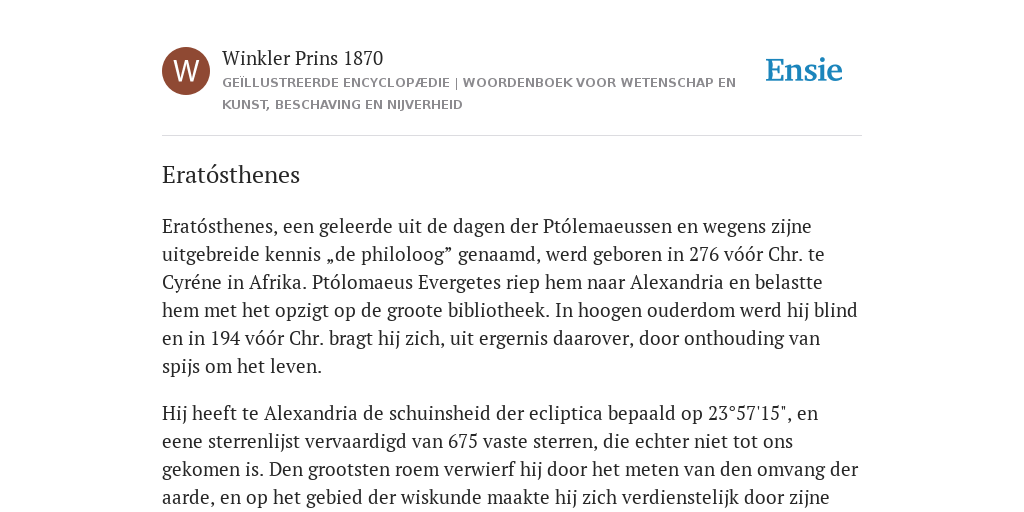 W

Winkler Prins 1870

GEÏLLUSTREERDE ENCYCLOPÆDIE | WOORDENBOEK VOOR WETENSCHAP EN KUNST, BESCHAVING EN NIJVERHEID

Ensie

Eratósthenes

Eratósthenes, een geleerde uit de dagen der Ptólemaeussen en wegens zijne uitgebreide kennis „de philoloog” genaamd, werd geboren in 276 vóór Chr. te Cyréne in Afrika. Ptólomaeus Evergetes riep hem naar Alexandria en belastte hem met het opzigt op de groote bibliotheek. In hoogen ouderdom werd hij blind en in 194 vóór Chr. bragt hij zich, uit ergernis daarover, door onthouding van spijs om het leven.

Hij heeft te Alexandria de schuinsheid der ecliptica bepaald op 23°57'15", en eene sterrenlijst vervaardigd van 675 vaste sterren, die echter niet tot ons gekomen is. Den grootsten roem verwierf hij door het meten van den omvang der aarde, en op het gebied der wiskunde maakte hij zich verdienstelijk door zijne